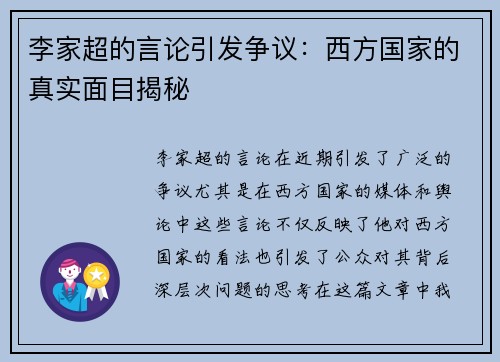 李家超的言论引发争议：西方国家的真实面目揭秘

李家超的言论在近期引发了广泛的争议尤其是在西方国家的媒体和舆论中这些言论不仅反映了他对西方国家的看法也引发了公众对其背后深层次问题的思考在这篇文章中我